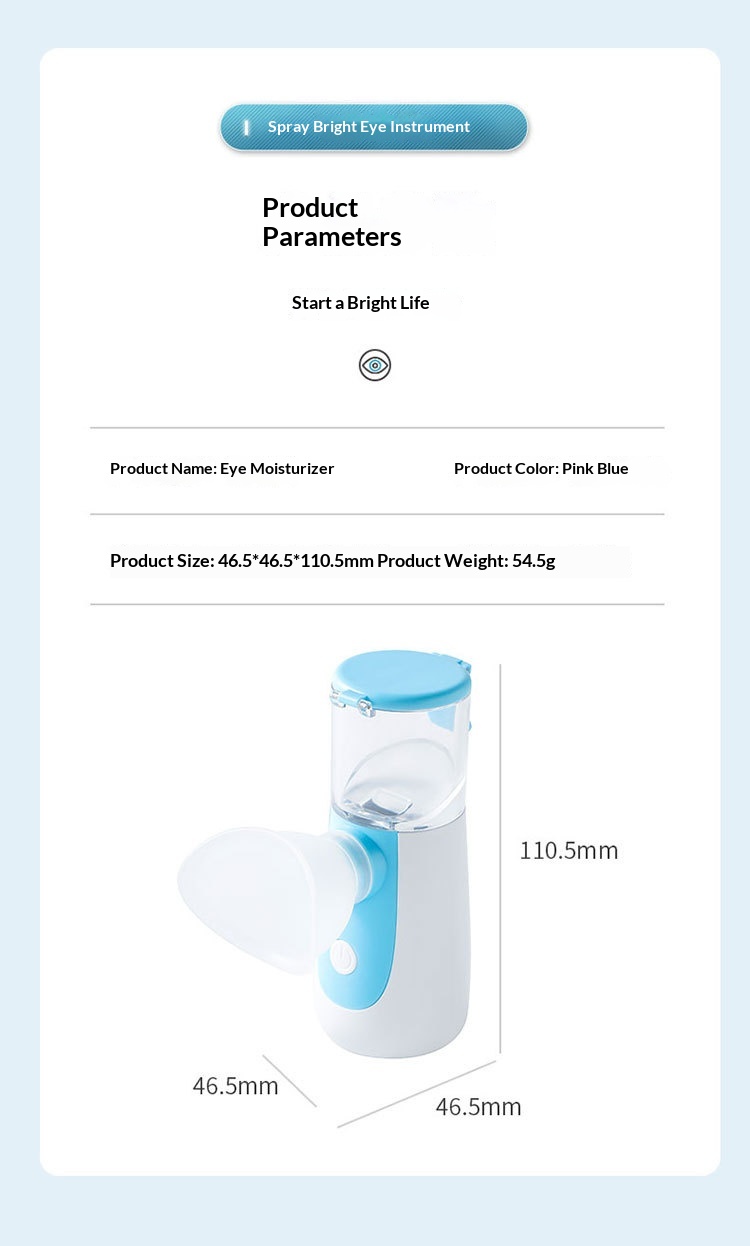 Spray Bright Eye Instrument

Product Parameters

Start a Bright Life

Product Name: Eye Moisturizer

Product Color: Pink Blue

Product Size: 46.5*46.5*110.5mm Product Weight: 54.5g

110.5mm

46.5mm

46.5mm